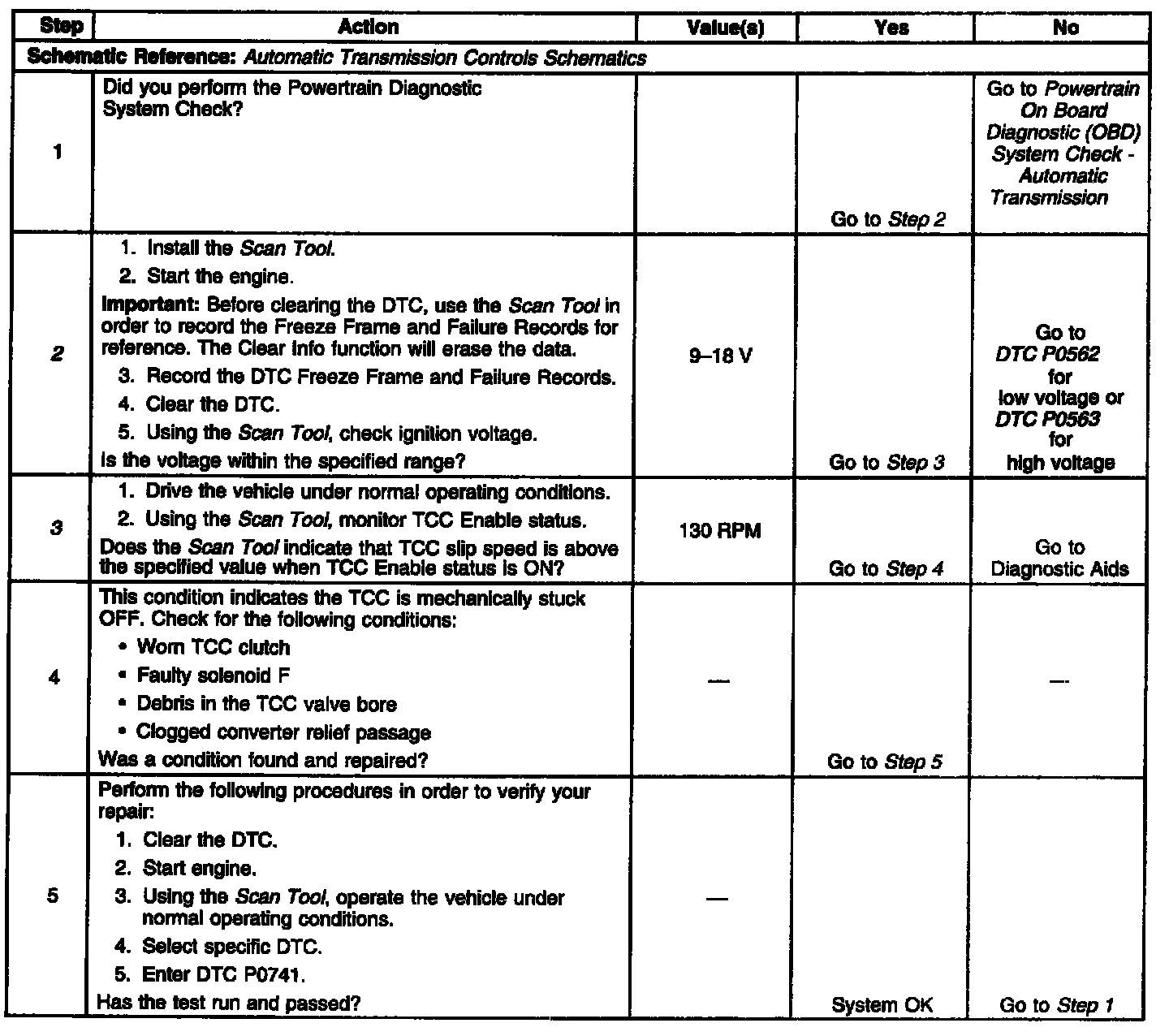 | Step | Action | Value(s) | Yes | No |
|---|---|---|---|---|
| Schematic Reference: Automatic Transmission Controls Schematics | | | | |
| 1 | Did you perform the Powertrain Diagnostic System Check? | | Go to Step 2 | Go to Powertrain On Board Diagnostic (OBD) System Check - Automatic Transmission |
| 2 | 1. Install the Scan Tool. 2. Start the engine. Important: Before clearing the DTC, use the Scan Tool in order to record the Freeze Frame and Failure Records for reference. The Clear Info function will erase the data. 3. Record the DTC Freeze Frame and Failure Records. 4. Clear the DTC. 5. Using the Scan Tool, check ignition voltage. Is the voltage within the specified range? | 9–18 V | Go to Step 3 | Go to DTC P0562 for low voltage or DTC P0563 for high voltage |
| 3 | 1. Drive the vehicle under normal operating conditions. 2. Using the Scan Tool, monitor TCC Enable status. Does the Scan Tool indicate that TCC slip speed is above the specified value when TCC Enable status is ON? | 130 RPM | Go to Step 4 | Go to Diagnostic Aids |
| 4 | This condition indicates the TCC is mechanically stuck OFF. Check for the following conditions: • Worn TCC clutch • Faulty solenoid F • Debris in the TCC valve bore • Clogged converter relief passage Was a condition found and repaired? | — | Go to Step 5 | — |
| 5 | Perform the following procedures in order to verify your repair: 1. Clear the DTC. 2. Start engine. 3. Using the Scan Tool, operate the vehicle under normal operating conditions. 4. Select specific DTC. 5. Enter DTC P0741. Has the test run and passed? | — | System OK | Go to Step 1 |